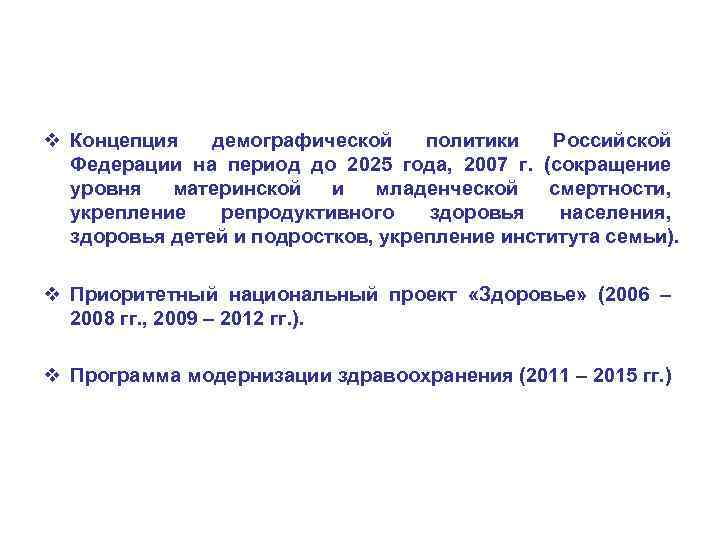 ❖ Концепция демографической политики Российской Федерации на период до 2025 года, 2007 г. (сокращение уровня материнской и младенческой смертности, укрепление репродуктивного здоровья населения, здоровья детей и подростков, укрепление института семьи).

❖ Приоритетный национальный проект «Здоровье» (2006 – 2008 гг., 2009 – 2012 гг.).

❖ Программа модернизации здравоохранения (2011 – 2015 гг.)